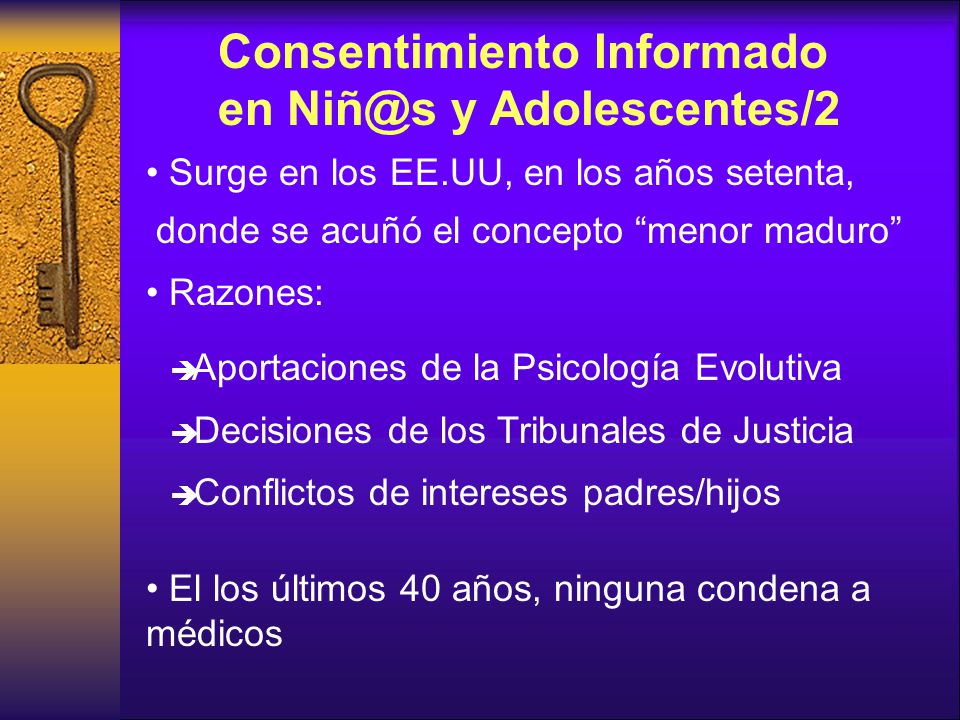 Consentimiento Informado en Niñ@s y Adolescentes/2

• Surge en los EE.UU, en los años setenta, donde se acuñó el concepto “menor maduro”

• Razones:

➔Aportaciones de la Psicología Evolutiva

➔Decisiones de los Tribunales de Justicia

➔Conflictos de intereses padres/hijos

• El los últimos 40 años, ninguna condena a médicos